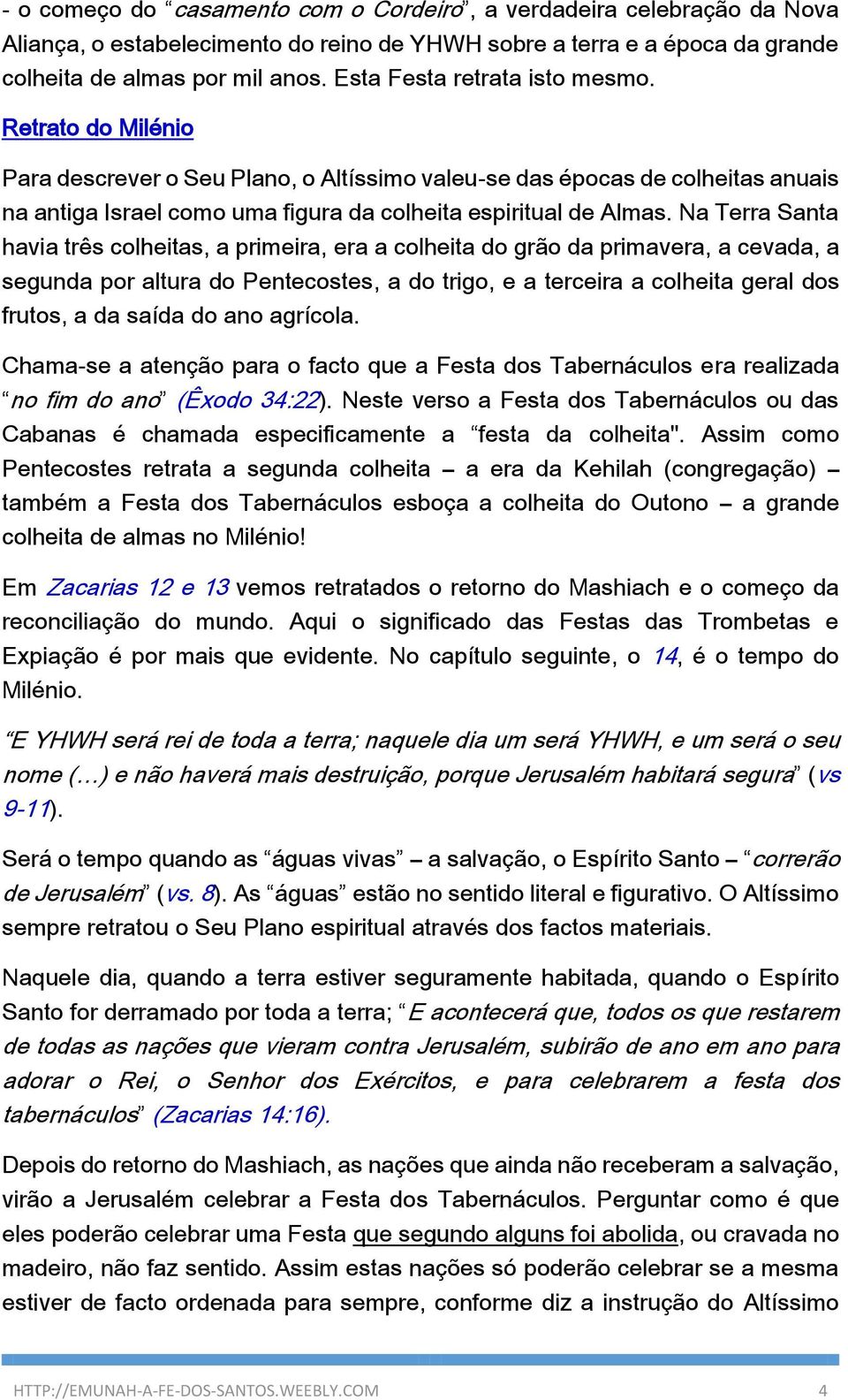 - o começo do “casamento com o Cordeiro”, a verdadeira celebração da Nova Aliança, o estabelecimento do reino de YHWH sobre a terra e a época da grande colheita de almas por mil anos. Esta Festa retrata isto mesmo.

Retrato do Milénio

Para descrever o Seu Plano, o Altíssimo valeu-se das épocas de colheitas anuais na antiga Israel como uma figura da colheita espiritual de Almas. Na Terra Santa havia três colheitas, a primeira, era a colheita do grão da primavera, a cevada, a segunda por altura do Pentecostes, a do trigo, e a terceira a colheita geral dos frutos, a da saída do ano agrícola.

Chama-se a atenção para o facto que a Festa dos Tabernáculos era realizada “no fim do ano” (Êxodo 34:22). Neste verso a Festa dos Tabernáculos ou das Cabanas é chamada especificamente a “festa da colheita". Assim como Pentecostes retrata a segunda colheita – a era da Kehilah (congregação) – também a Festa dos Tabernáculos esboça a colheita do Outono – a grande colheita de almas no Milénio!

Em Zacarias 12 e 13 vemos retratados o retorno do Mashiach e o começo da reconciliação do mundo. Aqui o significado das Festas das Trombetas e Expiação é por mais que evidente. No capítulo seguinte, o 14, é o tempo do Milénio.

“E YHWH será rei de toda a terra; naquele dia um será YHWH, e um será o seu nome (...) e não haverá mais destruição, porque Jerusalém habitará segura” (vs 9-11).

Será o tempo quando as “águas vivas” – a salvação, o Espírito Santo – “correrão de Jerusalém” (vs. 8). As “águas” estão no sentido literal e figurativo. O Altíssimo sempre retratou o Seu Plano espiritual através dos factos materiais.

Naquele dia, quando a terra estiver seguramente habitada, quando o Espírito Santo for derramado por toda a terra; “E acontecerá que, todos os que restarem de todas as nações que vieram contra Jerusalém, subirão de ano em ano para adorar o Rei, o Senhor dos Exércitos, e para celebrarem a festa dos tabernáculos” (Zacarias 14:16).

Depois do retorno do Mashiach, as nações que ainda não receberam a salvação, virão a Jerusalém celebrar a Festa dos Tabernáculos. Perguntar como é que eles poderão celebrar uma Festa que segundo alguns foi abolida, ou cravada no madeiro, não faz sentido. Assim estas nações só poderão celebrar se a mesma estiver de facto ordenada para sempre, conforme diz a instrução do Altíssimo

HTTP://EMUNAH-A-FE-DOS-SANTOS.WEEBLY.COM 4